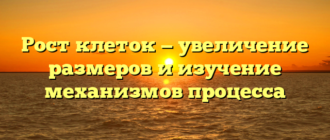 Рост клеток — увеличение размеров и изучение механизмов процесса